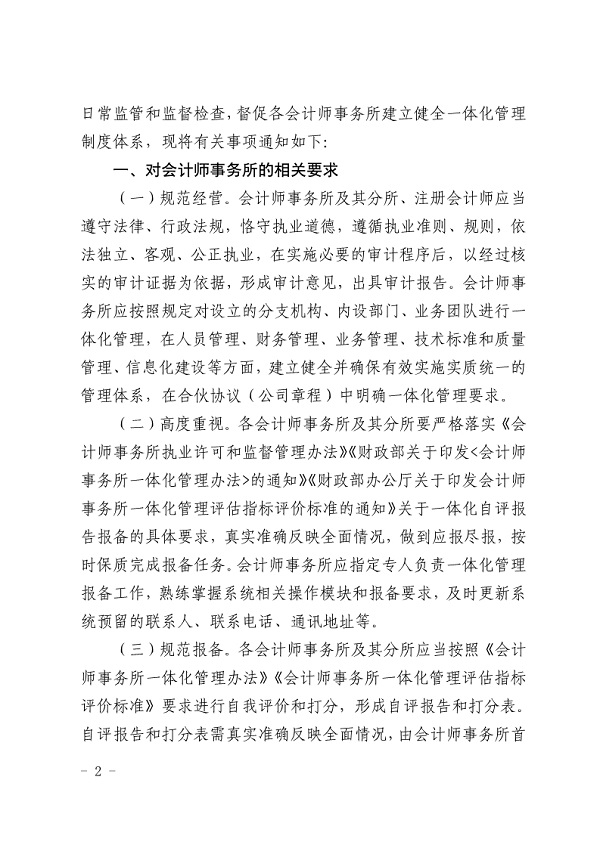 日常监管和监督检查，督促各会计师事务所建立健全一体化管理制度体系，现将有关事项通知如下：

一、对会计师事务所的相关要求

（一）规范经营。会计师事务所及其分所、注册会计师应当遵守法律、行政法规，恪守执业道德，遵循执业准则、规则，依法独立、客观、公正执业，在实施必要的审计程序后，以经过核实的审计证据为依据，形成审计意见，出具审计报告。会计师事务所应按照规定对设立的分支机构、内设部门、业务团队进行一体化管理，在人员管理、财务管理、业务管理、技术标准和质量管理、信息化建设等方面，建立健全并确保有效实施实质统一的管理体系，在合伙协议（公司章程）中明确一体化管理要求。

（二）高度重视。各会计师事务所及其分所要严格落实《会计师事务所执业许可和监督管理办法》《财政部关于印发<会计师事务所一体化管理办法>的通知》《财政部办公厅关于印发会计师事务所一体化管理评估指标评价标准的通知》关于一体化自评报告报备的具体要求，真实准确反映全面情况，做到应报尽报，按时保质完成报备任务。会计师事务所应指定专人负责一体化管理报备工作，熟练掌握系统相关操作模块和报备要求，及时更新系统预留的联系人、联系电话、通讯地址等。

（三）规范报备。各会计师事务所及其分所应当按照《会计师事务所一体化管理办法》《会计师事务所一体化管理评估指标评价标准》要求进行自我评价和打分，形成自评报告和打分表。自评报告和打分表需真实准确反映全面情况，由会计师事务所首

- 2 -